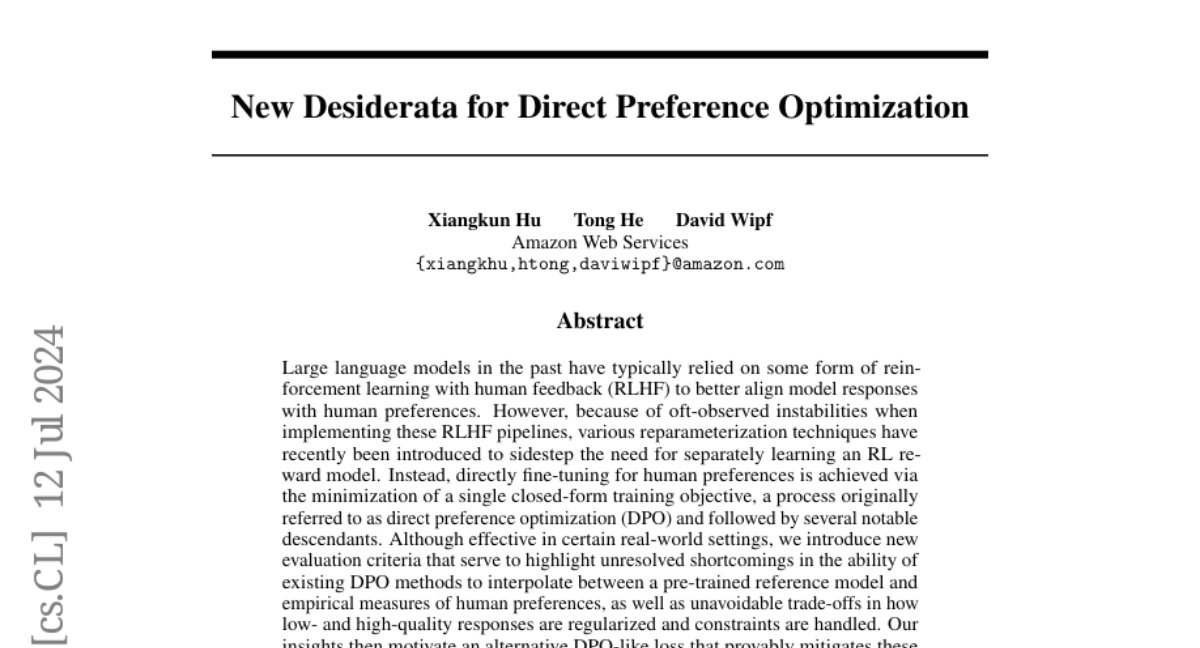 New Desiderata for Direct Preference Optimization

Xiangkun Hu Tong He David Wipf
Amazon Web Services
{xiangkhu,htong,daviwipf}@amazon.com

Abstract

Large language models in the past have typically relied on some form of reinforcement learning with human feedback (RLHF) to better align model responses with human preferences. However, because of oft-observed instabilities when implementing these RLHF pipelines, various reparameterization techniques have recently been introduced to sidestep the need for separately learning an RL reward model. Instead, directly fine-tuning for human preferences is achieved via the minimization of a single closed-form training objective, a process originally referred to as direct preference optimization (DPO) and followed by several notable descendants. Although effective in certain real-world settings, we introduce new evaluation criteria that serve to highlight unresolved shortcomings in the ability of existing DPO methods to interpolate between a pre-trained reference model and empirical measures of human preferences, as well as unavoidable trade-offs in how low- and high-quality responses are regularized and constraints are handled. Our insights then motivate an alternative DPO-like loss that provably mitigates these

[cs.CL] 12 Jul 2024